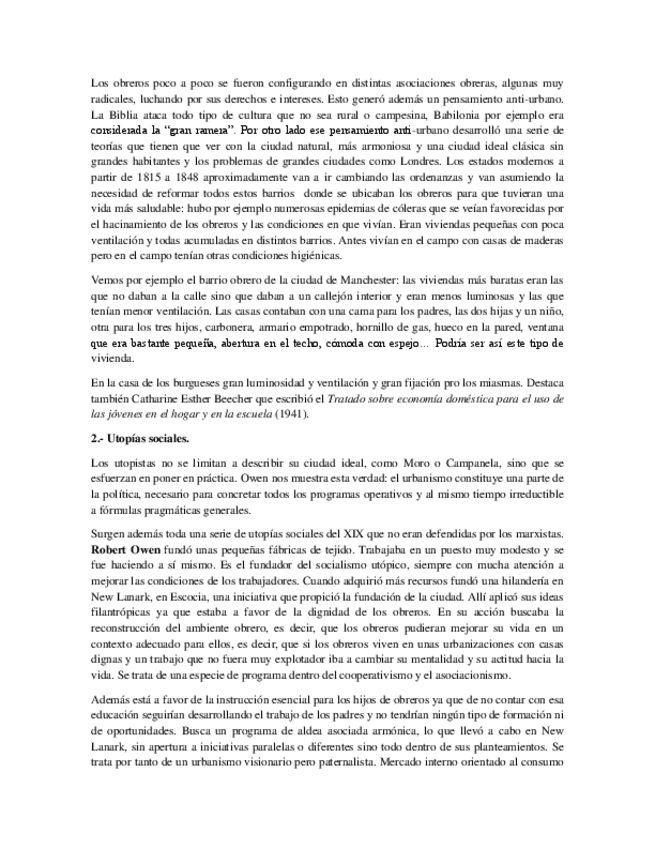 Los obreros poco a poco se fueron configurando en distintas asociaciones obreras, algunas muy radicales, luchando por sus derechos e intereses. Esto generó además un pensamiento anti-urbano. La Biblia ataca todo tipo de cultura que no sea rural o campesina, Babilonia por ejemplo era considerada la "gran ramera". Por otro lado ese pensamiento anti-urbano desarrolló una serie de teorías que tienen que ver con la ciudad natural, más armoniosa y una ciudad ideal clásica sin grandes habitantes y los problemas de grandes ciudades como Londres. Los estados modernos a partir de 1815 a 1848 aproximadamente van a ir cambiando las ordenanzas y van asumiendo la necesidad de reformar todos estos barrios donde se ubicaban los obreros para que tuvieran una vida más saludable: hubo por ejemplo numerosas epidemias de cóleras que se veían favorecidas por el hacinamiento de los obreros y las condiciones en que vivían. Eran viviendas pequeñas con poca ventilación y todas acumuladas en distintos barrios. Antes vivían en el campo con casas de maderas pero en el campo tenían otras condiciones higiénicas.

Vemos por ejemplo el barrio obrero de la ciudad de Manchester: las viviendas más baratas eran las que no daban a la calle sino que daban a un callejón interior y eran menos luminosas y las que tenían menor ventilación. Las casas contaban con una cama para los padres, las dos hijas y un niño, otra para los tres hijos, carbonera, armario empotrado, hornillo de gas, hueco en la pared, ventana que era bastante pequeña, abertura en el techo, cómoda con espejo… Podría ser así este tipo de vivienda.

En la casa de los burgueses gran luminosidad y ventilación y gran fijación pro los miasmas. Destaca también Catharine Esther Beecher que escribió el Tratado sobre economía doméstica para el uso de las jóvenes en el hogar y en la escuela (1941).

2.- Utopías sociales.

Los utopistas no se limitan a describir su ciudad ideal, como Moro o Campanela, sino que se esfuerzan en poner en práctica. Owen nos muestra esta verdad: el urbanismo constituye una parte de la política, necesario para concretar todos los programas operativos y al mismo tiempo irreductible a fórmulas pragmáticas generales.

Surgen además toda una serie de utopías sociales del XIX que no eran defendidas por los marxistas. Robert Owen fundó unas pequeñas fábricas de tejido. Trabajaba en un puesto muy modesto y se fue haciendo a sí mismo. Es el fundador del socialismo utópico, siempre con mucha atención a mejorar las condiciones de los trabajadores. Cuando adquirió más recursos fundó una hilandería en New Lanark, en Escocia, una iniciativa que propició la fundación de la ciudad. Allí aplicó sus ideas filantrópicas ya que estaba a favor de la dignidad de los obreros. En su acción buscaba la reconstrucción del ambiente obrero, es decir, que los obreros pudieran mejorar su vida en un contexto adecuado para ellos, es decir, que si los obreros viven en unas urbanizaciones con casas dignas y un trabajo que no fuera muy explotador iba a cambiar su mentalidad y su actitud hacia la vida. Se trata de una especie de programa dentro del cooperativismo y el asociacionismo.

Además está a favor de la instrucción esencial para los hijos de obreros ya que de no contar con esa educación seguirían desarrollando el trabajo de los padres y no tendrían ningún tipo de formación ni de oportunidades. Busca un programa de aldea asociada armónica, lo que llevó a cabo en New Lanark, sin apertura a iniciativas paralelas o diferentes sino todo dentro de sus planteamientos. Se trata por tanto de un urbanismo visionario pero paternalista. Mercado interno orientado al consumo